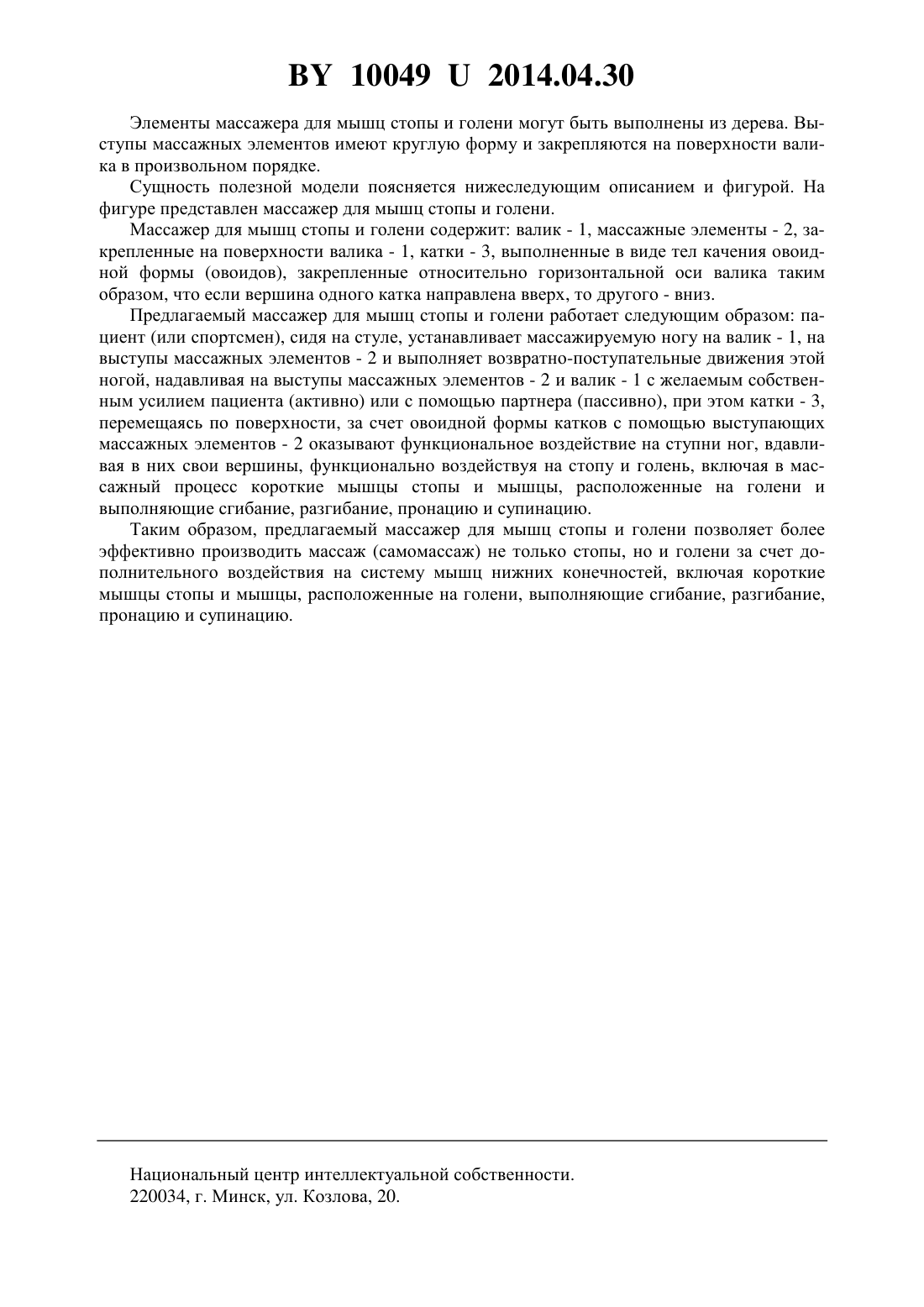 BY 10049 U 2014.04.30

Элементы массажера для мышц стопы и голени могут быть выполнены из дерева. Выступы массажных элементов имеют круглую форму и закрепляются на поверхности валика в произвольном порядке.

Сущность полезной модели поясняется нижеследующим описанием и фигурой. На фигуре представлен массажер для мышц стопы и голени.

Массажер для мышц стопы и голени содержит: валик - 1, массажные элементы - 2, закрепленные на поверхности валика - 1, катки - 3, выполненные в виде тел качения овоидной формы (овоидов), закрепленные относительно горизонтальной оси валика таким образом, что если вершина одного катка направлена вверх, то другого - вниз.

Предлагаемый массажер для мышц стопы и голени работает следующим образом: пациент (или спортсмен), сидя на стуле, устанавливает массажируемую ногу на валик - 1, на выступы массажных элементов - 2 и выполняет возвратно-поступательные движения этой ногой, надавливая на выступы массажных элементов - 2 и валик - 1 с желаемым собственным усилием пациента (активно) или с помощью партнера (пассивно), при этом катки - 3, перемещаясь по поверхности, за счет овоидной формы катков с помощью выступающих массажных элементов - 2 оказывают функциональное воздействие на ступни ног, вдавливая в них свои вершины, функционально воздействуя на стопу и голень, включая в массажный процесс короткие мышцы стопы и мышцы, расположенные на голени и выполняющие сгибание, разгибание, пронацию и супинацию.

Таким образом, предлагаемый массажер для мышц стопы и голени позволяет более эффективно производить массаж (самомассаж) не только стопы, но и голени за счет дополнительного воздействия на систему мышц нижних конечностей, включая короткие мышцы стопы и мышцы, расположенные на голени, выполняющие сгибание, разгибание, пронацию и супинацию.

Национальный центр интеллектуальной собственности.
220034, г. Минск, ул. Козлова, 20.